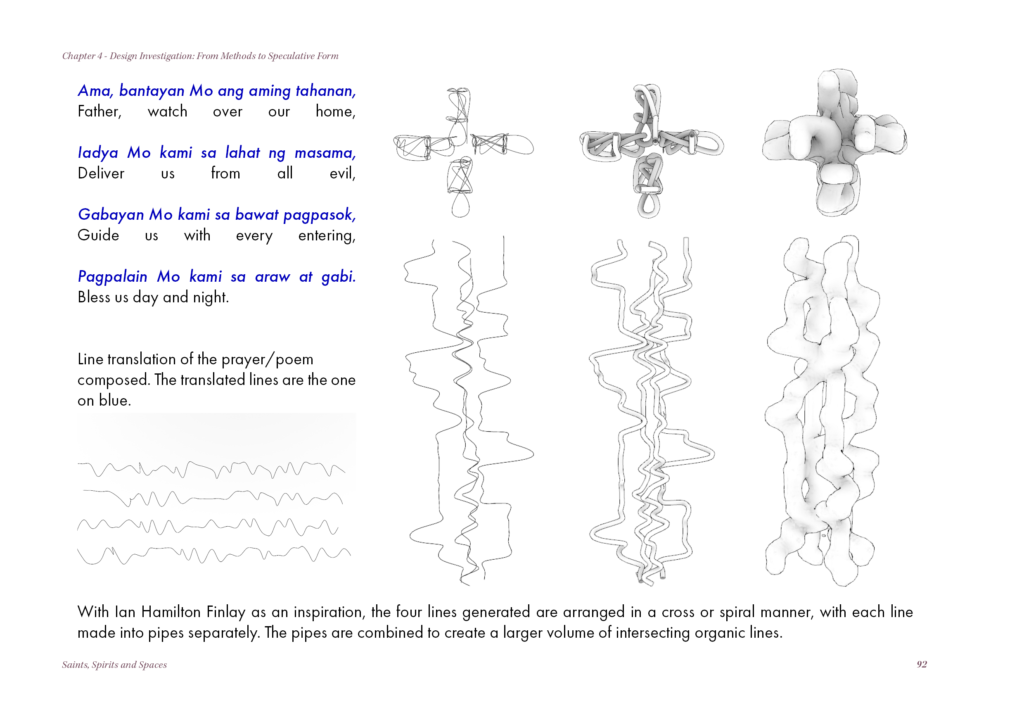 Chapter 4 - Design Investigation: From Methods to Speculative Form

Ama, bantayan Mo ang aming tahanan,
Father, watch over our home,

Iadya Mo kami sa lahat ng masama,
Deliver us from all evil,

Gabayan Mo kami sa bawat pagpasok,
Guide us with every entering,

Pagpalain Mo kami sa araw at gabi.
Bless us day and night.

Line translation of the prayer/poem composed. The translated lines are the one on blue.

With Ian Hamilton Finlay as an inspiration, the four lines generated are arranged in a cross or spiral manner, with each line made into pipes separately. The pipes are combined to create a larger volume of intersecting organic lines.

Saints, Spirits and Spaces

92